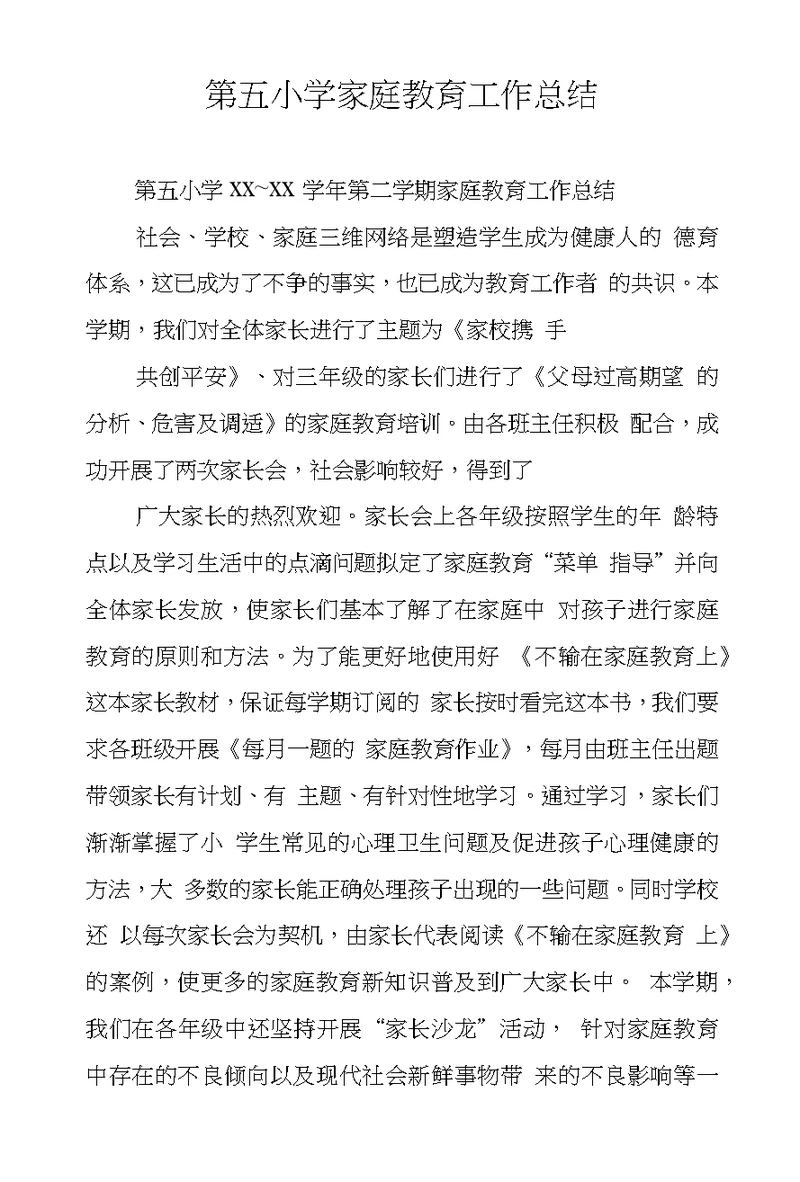 第五小学家庭教育工作总结

第五小学 XX~XX 学年第二学期家庭教育工作总结

社会、学校、家庭三维网络是塑造学生成为健康人的 德育体系，这已成为了不争的事实，也已成为教育工作者 的共识。本学期，我们对全体家长进行了主题为《家校携 手

共创平安》、对三年级的家长们进行了《父母过高期望 的分析、危害及调适》的家庭教育培训。由各班主任积极 配合，成功开展了两次家长会，社会影响较好，得到了

广大家长的热烈欢迎。家长会上各年级按照学生的年 龄特点以及学习生活中的点滴问题拟定了家庭教育“菜单 指导”并向全体家长发放，使家长们基本了解了在家庭中 对孩子进行家庭教育的原则和方法。为了能更好地使用好 《不输在家庭教育上》这本家长教材，保证每学期订阅的 家长按时看完这本书，我们要求各班级开展《每月一题的 家庭教育作业》，每月由班主任出题带领家长有计划、有 主题、有针对性地学习。通过学习，家长们渐渐掌握了小 学生常见的心理卫生问题及促进孩子心理健康的方法，大 多数的家长能正确处理孩子出现的一些问题。同时学校还 以每次家长会为契机，由家长代表阅读《不输在家庭教育 上》的案例，使更多的家庭教育新知识普及到广大家长中。 本学期，我们在各年级中还坚持开展“家长沙龙”活动， 针对家庭教育中存在的不良倾向以及现代社会新鲜事物带 来的不良影响等一